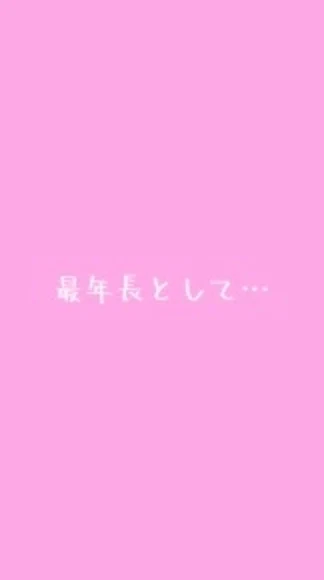 最年長として…